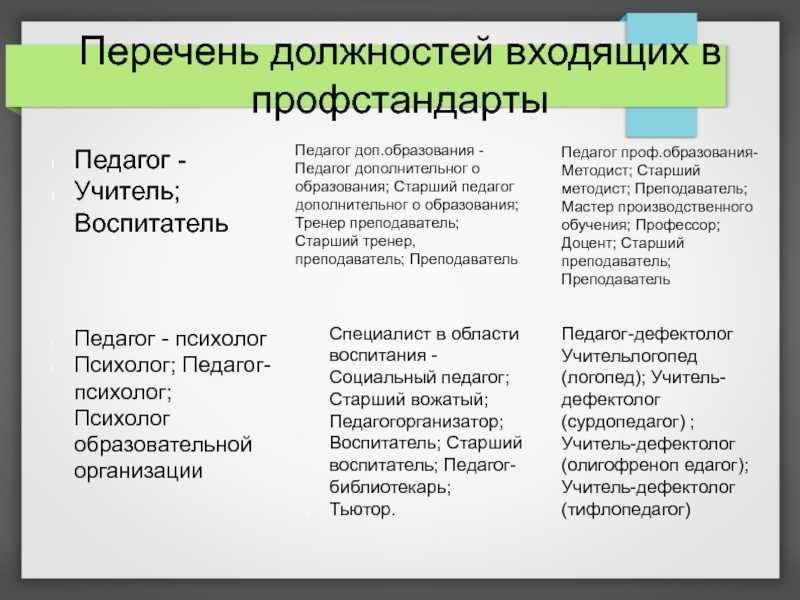 Перечень должностей входящих в профстандарты

Педагог - Учитель; Воспитатель

Педагог доп.образования - Педагог дополнительног о образования; Старший педагог дополнительног о образования; Тренер преподаватель; Старший тренер, преподаватель; Преподаватель

Педагог проф.образования- Методист; Старший методист; Преподаватель; Мастер производственного обучения; Профессор; Доцент; Старший преподаватель; Преподаватель

Педагог - психолог Психолог; Педагог-психолог; Психолог образовательной организации

Специалист в области воспитания - Социальный педагог; Старший вожатый; Педагогорганизатор; Воспитатель; Старший воспитатель; Педагог-библиотекарь; Тьютор.

Педагог-дефектолог Учительлогопед (логопед); Учитель-дефектолог (сурдопедагог) ; Учитель-дефектолог (олигофреноп едагог); Учитель-дефектолог (тифлопедагог)